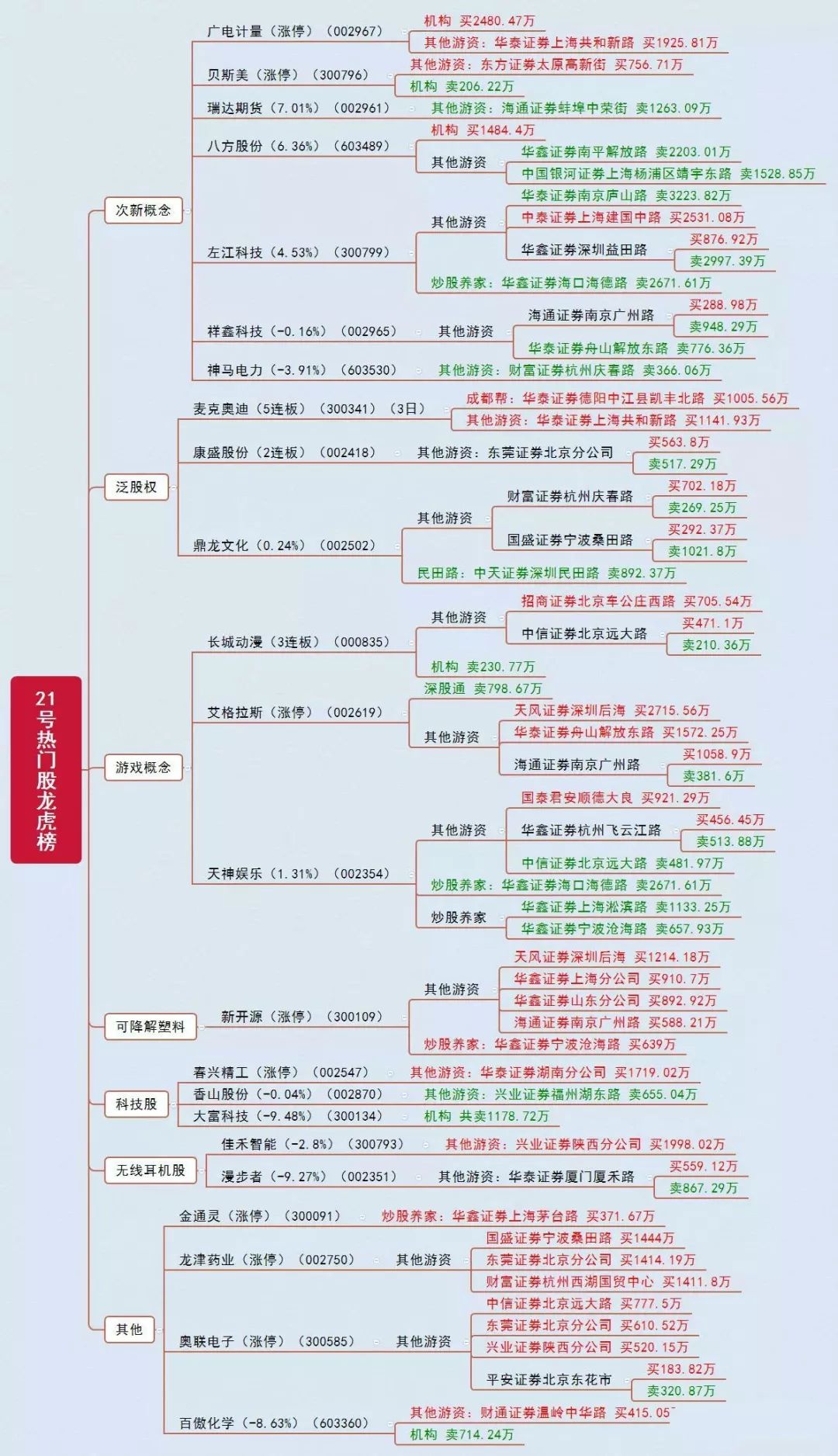 21号热门股龙虎榜

次新概念

广电计量（涨停）（002967）
机构 买2480.47万
其他游资：华泰证券上海共和新路 买1925.81万

贝斯美（涨停）（300796）
其他游资：东方证券太原高新街 买756.71万
机构 卖206.22万

瑞达期货（7.01%）（002961）
其他游资：海通证券蚌埠中荣街 卖1263.09万

八方股份（6.36%）（603489）
机构 买1484.4万
其他游资
华鑫证券南平解放路 卖2203.01万
中国银河证券上海杨浦区靖宇东路 卖1528.85万

左江科技（4.53%）（300799）
其他游资
华泰证券南京庐山路 卖3223.82万
中泰证券上海建国中路 买2531.08万
华鑫证券深圳益田路
买876.92万
卖2997.39万
炒股养家：华鑫证券海口海德路 卖2671.61万

祥鑫科技（-0.16%）（002965）
其他游资
海通证券南京广州路
买288.98万
卖948.29万
华泰证券舟山解放东路 卖776.36万

神马电力（-3.91%）（603530）
其他游资：财富证券杭州庆春路 卖366.06万

泛股权

麦克奥迪（5连板）（300341）（3日）
成都帮：华泰证券德阳中江县凯丰北路 买1005.56万
其他游资：华泰证券上海共和新路 买1141.93万

康盛股份（2连板）（002418）
其他游资：东莞证券北京分公司
买563.8万
卖517.29万

鼎龙文化（0.24%）（002502）
其他游资
财富证券杭州庆春路
买702.18万
卖269.25万
国盛证券宁波桑田路
买292.37万
卖1021.8万
民田路：中天证券深圳民田路 卖892.37万

游戏概念

长城动漫（3连板）（000835）
其他游资
招商证券北京车公庄西路 买705.54万
中信证券北京远大路
买471.1万
卖210.36万
机构 卖230.77万

艾格拉斯（涨停）（002619）
深股通 卖798.67万
其他游资
天风证券深圳后海 买2715.56万
华泰证券舟山解放东路 买1572.25万
海通证券南京广州路
买1058.9万
卖381.6万

天神娱乐（1.31%）（002354）
其他游资
国泰君安顺德大良 买921.29万
华鑫证券杭州飞云江路
买456.45万
卖513.88万
中信证券北京远大路 卖481.97万
炒股养家：华鑫证券海口海德路 卖2671.61万
炒股养家
华鑫证券上海淞滨路 卖1133.25万
华鑫证券宁波沧海路 卖657.93万

可降解塑料

新开源（涨停）（300109）
其他游资
天风证券深圳后海 买1214.18万
华鑫证券上海分公司 买910.7万
华鑫证券山东分公司 买892.92万
海通证券南京广州路 买588.21万
炒股养家：华鑫证券宁波沧海路 买639万

科技股

春兴精工（涨停）（002547）
其他游资：华泰证券湖南分公司 买1719.02万
香山股份（-0.04%）（002870）
其他游资：兴业证券福州湖东路 卖655.04万
大富科技（-9.48%）（300134）
机构 共卖1178.72万

无线耳机股

佳禾智能（-2.8%）（300793）
其他游资：兴业证券陕西分公司 买1998.02万
漫步者（-9.27%）（002351）
其他游资：华泰证券厦门厦禾路
买559.12万
卖867.29万

其他

金通灵（涨停）（300091）
炒股养家：华鑫证券上海茅台路 买371.67万

龙津药业（涨停）（002750）
其他游资
国盛证券宁波桑田路 买1444万
东莞证券北京分公司 买1414.19万
财富证券杭州西湖国贸中心 买1411.8万

奥联电子（涨停）（300585）
其他游资
中信证券北京远大路 买777.5万
东莞证券北京分公司 买610.52万
兴业证券陕西分公司 买520.15万
平安证券北京东花市
买183.82万
卖320.87万

百傲化学（-8.63%）（603360）
其他游资：财通证券温岭中华路 买415.05
机构 卖714.24万